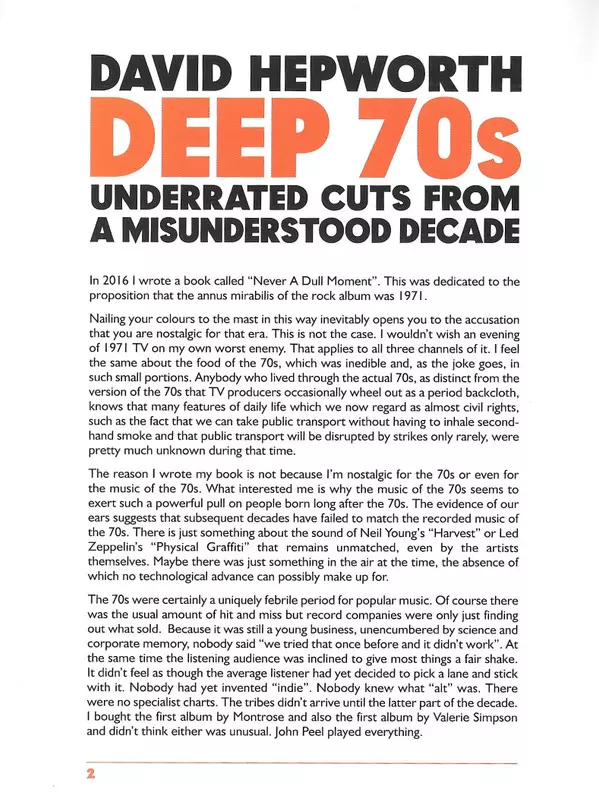 DAVID HEPWORTH
DEEP 70s
UNDERRATED CUTS FROM A MISUNDERSTOOD DECADE

In 2016 I wrote a book called "Never A Dull Moment". This was dedicated to the proposition that the annus mirabilis of the rock album was 1971.

Nailing your colours to the mast in this way inevitably opens you to the accusation that you are nostalgic for that era. This is not the case. I wouldn't wish an evening of 1971 TV on my own worst enemy. That applies to all three channels of it. I feel the same about the food of the 70s, which was inedible and, as the joke goes, in such small portions. Anybody who lived through the actual 70s, as distinct from the version of the 70s that TV producers occasionally wheel out as a period backcloth, knows that many features of daily life which we now regard as almost civil rights, such as the fact that we can take public transport without having to inhale second-hand smoke and that public transport will be disrupted by strikes only rarely, were pretty much unknown during that time.

The reason I wrote my book is not because I'm nostalgic for the 70s or even for the music of the 70s. What interested me is why the music of the 70s seems to exert such a powerful pull on people born long after the 70s. The evidence of our ears suggests that subsequent decades have failed to match the recorded music of the 70s. There is just something about the sound of Neil Young's "Harvest" or Led Zeppelin's "Physical Graffiti" that remains unmatched, even by the artists themselves. Maybe there was just something in the air at the time, the absence of which no technological advance can possibly make up for.

The 70s were certainly a uniquely febrile period for popular music. Of course there was the usual amount of hit and miss but record companies were only just finding out what sold. Because it was still a young business, unencumbered by science and corporate memory, nobody said "we tried that once before and it didn't work". At the same time the listening audience was inclined to give most things a fair shake. It didn't feel as though the average listener had yet decided to pick a lane and stick with it. Nobody had yet invented "indie". Nobody knew what "alt" was. There were no specialist charts. The tribes didn't arrive until the latter part of the decade. I bought the first album by Montrose and also the first album by Valerie Simpson and didn't think either was unusual. John Peel played everything.

2